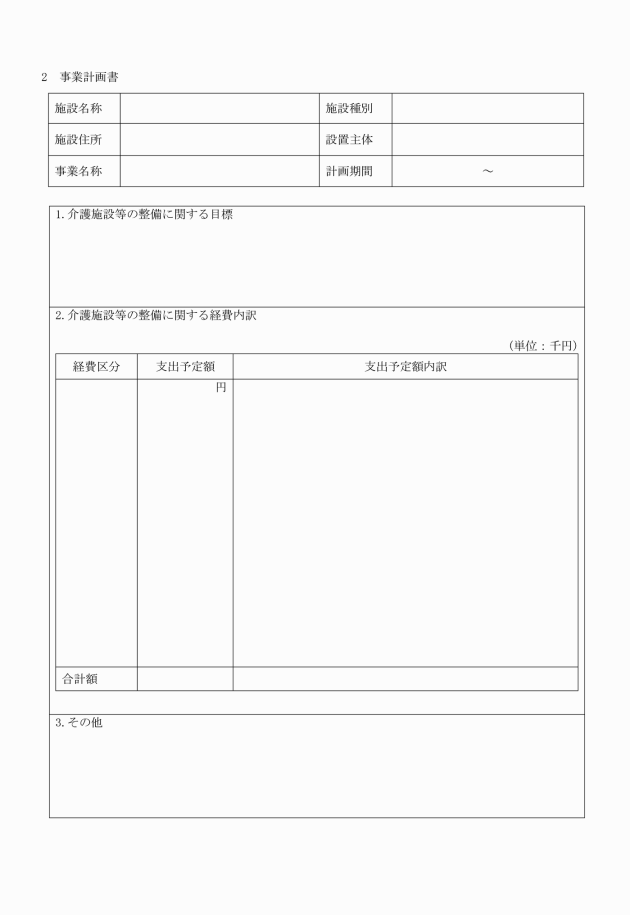 2　事業計画書

| 施設名称 |  | 施設種別 |  |
|---|---|---|---|
| 施設住所 |  | 設置主体 |  |
| 事業名称 |  | 計画期間 | ～ |

1. 介護施設等の整備に関する目標

2. 介護施設等の整備に関する経費内訳

（単位：千円）

| 経費区分 | 支出予定額 | 支出予定額内訳 |
|---|---|---|
|  | 円 |  |
| 合計額 |  |  |

3. その他